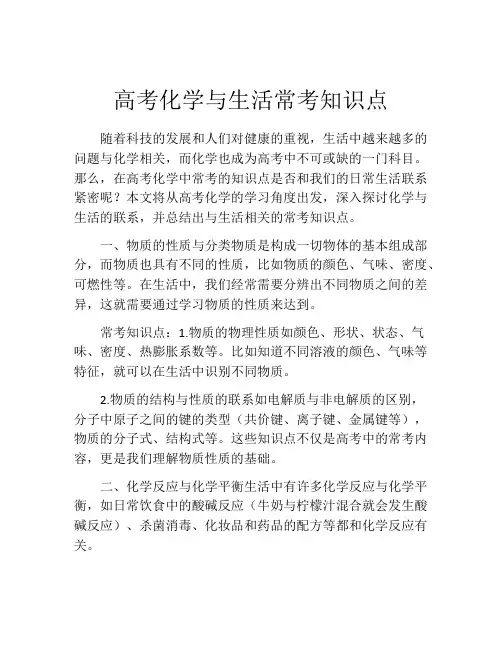 高考化学与生活常考知识点

随着科技的发展和人们对健康的重视，生活中越来越多的问题与化学相关，而化学也成为高考中不可或缺的一门科目。那么，在高考化学中常考的知识点是否和我们的日常生活联系紧密呢？本文将从高考化学的学习角度出发，深入探讨化学与生活的联系，并总结出与生活相关的常考知识点。

一、物质的性质与分类物质是构成一切物体的基本组成部分，而物质也具有不同的性质，比如物质的颜色、气味、密度、可燃性等。在生活中，我们经常需要分辨出不同物质之间的差异，这就需要通过学习物质的性质来达到。

常考知识点：1.物质的物理性质如颜色、形状、状态、气味、密度、热膨胀系数等。比如知道不同溶液的颜色、气味等特征，就可以在生活中识别不同物质。

2.物质的结构与性质的联系如电解质与非电解质的区别，分子中原子之间的键的类型（共价键、离子键、金属键等），物质的分子式、结构式等。这些知识点不仅是高考中的常考内容，更是我们理解物质性质的基础。

二、化学反应与化学平衡生活中有许多化学反应与化学平衡，如日常饮食中的酸碱反应（牛奶与柠檬汁混合就会发生酸碱反应）、杀菌消毒、化妆品和药品的配方等都和化学反应有关。